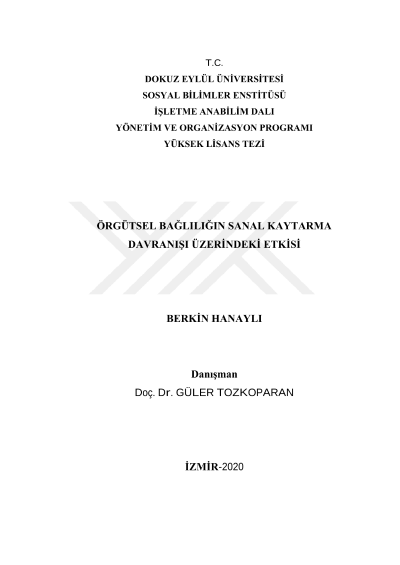 T.C.
DOKUZ EYLÜL ÜNİVERSİTESİ
SOSYAL BİLİMLER ENSTİTÜSÜ
İŞLETME ANABİLİM DALI
YÖNETİM VE ORGANİZASYON PROGRAMI
YÜKSEK LİSANS TEZİ

ÖRGÜTSEL BAĞLILIĞIN SANAL KAYTARMA DAVRANIŞI ÜZERİNDEKİ ETKİSİ

BERKİN HANAYLI

Danışman
Doç. Dr. GÜLER TOZKOPARAN

İZMİR-2020